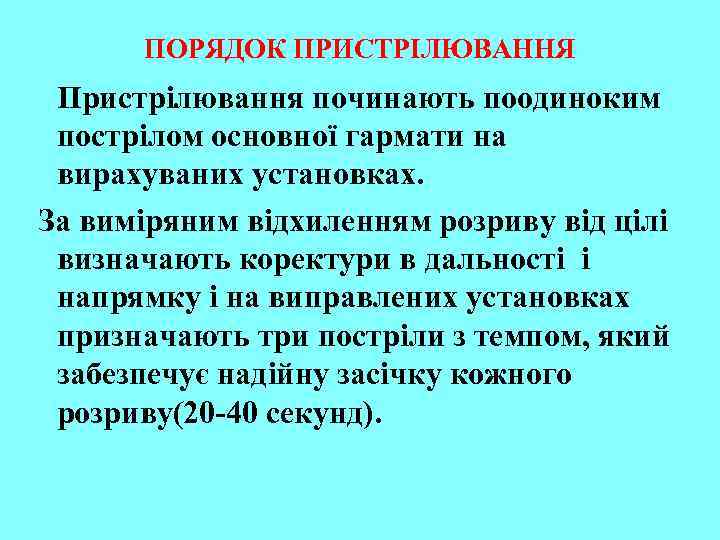 ПОРЯДОК ПРИСТРІЛЮВАННЯ

Пристрілювання починають поодиноким пострілом основної гармати на вирахуваних установках.

За виміряним відхиленням розриву від цілі визначають коректури в дальності і напрямку і на виправлених установках призначають три постріли з темпом, який забезпечує надійну засічку кожного розриву(20-40 секунд).